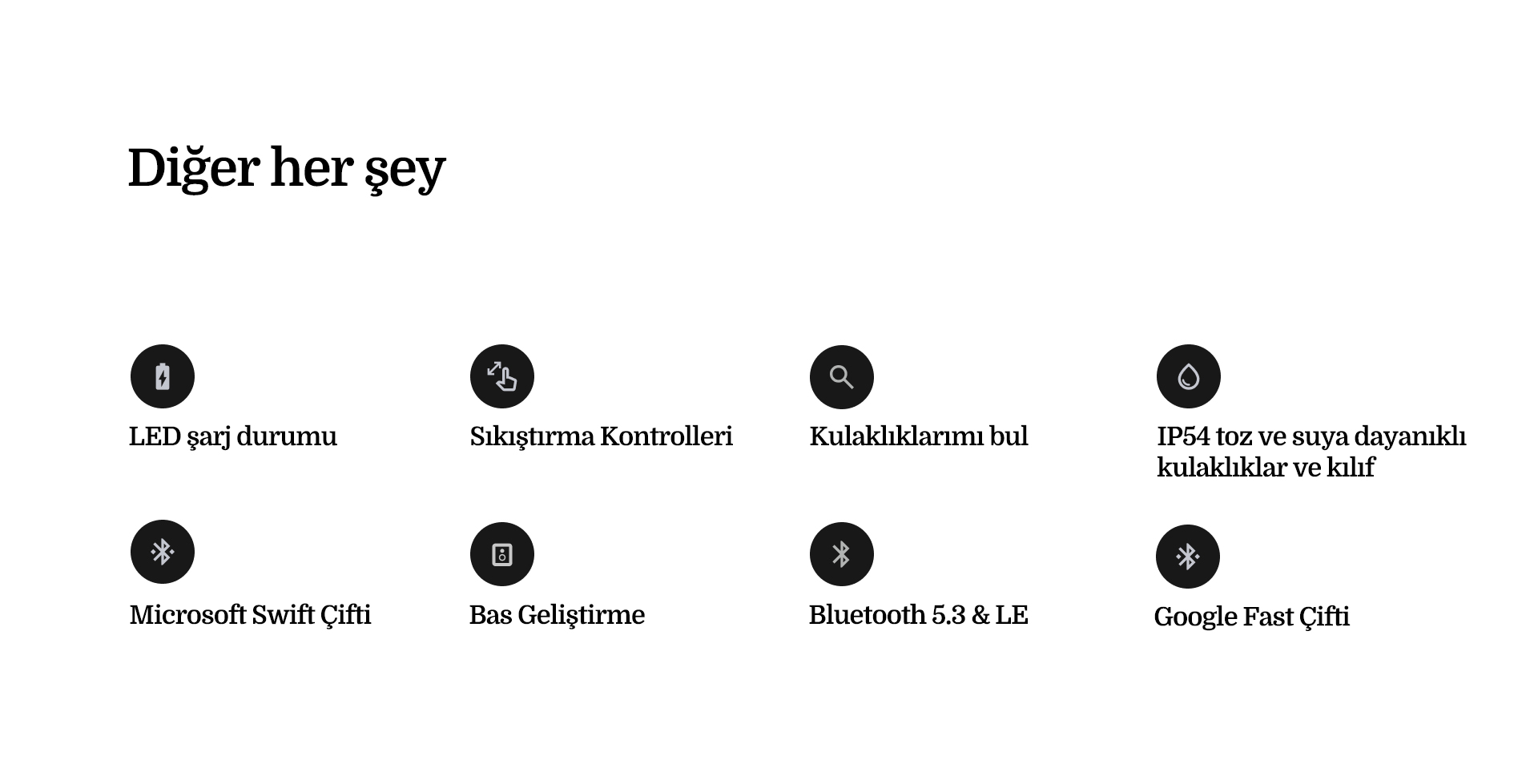 Diğer her şey

LED şarj durumu

Sıkıştırma Kontrolleri

Kulaklıklarımı bul

IP54 toz ve suya dayanıklı kulaklıklar ve kılıf

Microsoft Swift Çifti

Bas Geliştirme

Bluetooth 5.3 & LE

Google Fast Çifti